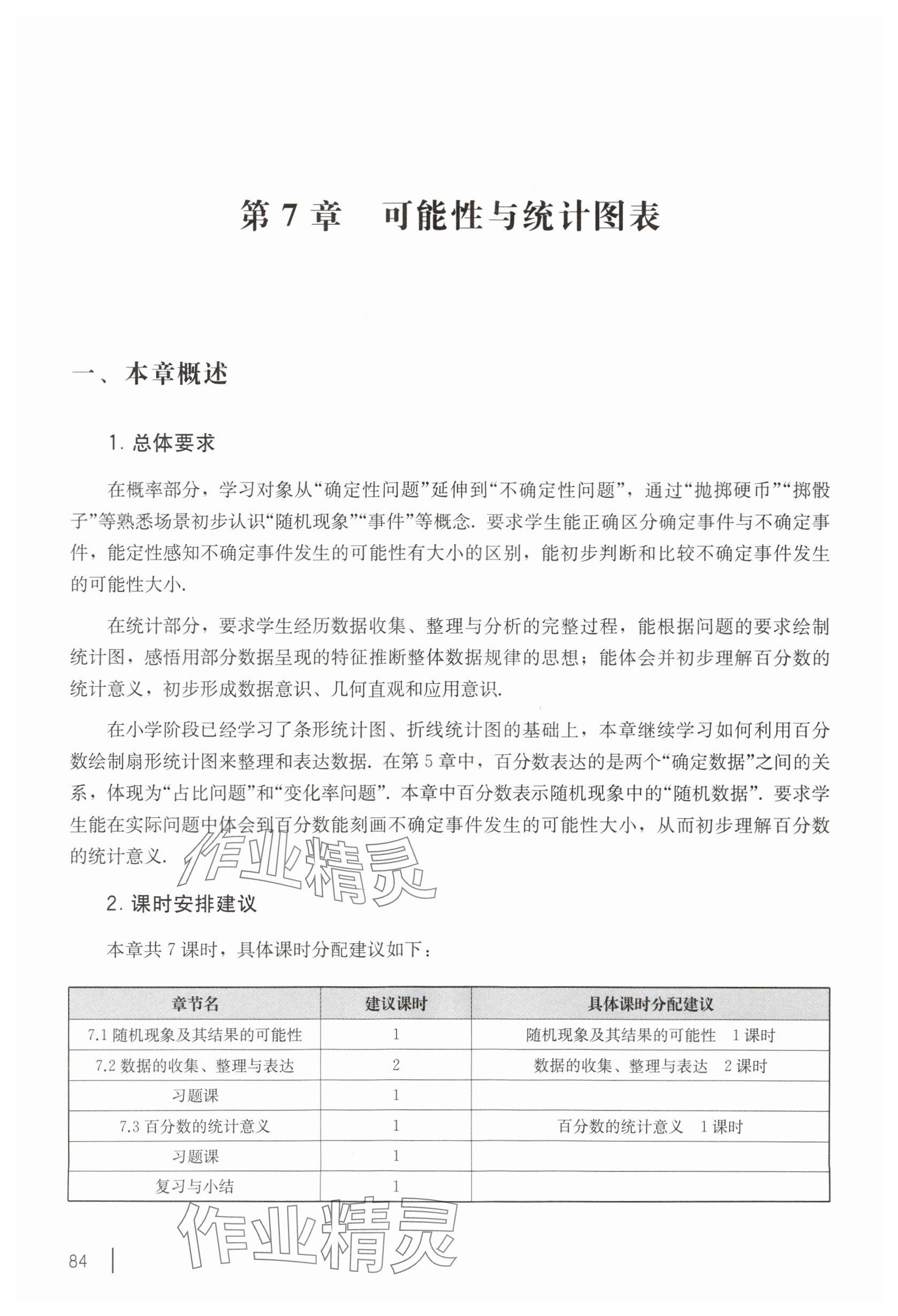 第 7 章　可能性与统计图表

一、本章概述

1. 总体要求

在概率部分，学习对象从“确定性问题”延伸到“不确定性问题”，通过“抛掷硬币”“掷骰子”等熟悉场景初步认识“随机现象”“事件”等概念. 要求学生能正确区分确定事件与不确定事件，能定性感知不确定事件发生的可能性有大小的区别，能初步判断和比较不确定事件发生的可能性大小.

在统计部分，要求学生经历数据收集、整理与分析的完整过程，能根据问题的要求绘制统计图，感悟用部分数据呈现的特征推断整体数据规律的思想；能体会并初步理解百分数的统计意义，初步形成数据意识、几何直观和应用意识.

在小学阶段已经学习了条形统计图、折线统计图的基础上，本章继续学习如何利用百分数绘制扇形统计图来整理和表达数据. 在第 5 章中，百分数表达的是两个“确定数据”之间的关系，体现为“占比问题”和“变化率问题”. 本章中百分数表示随机现象中的“随机数据”. 要求学生能在实际问题中体会到百分数能刻画不确定事件发生的可能性大小，从而初步理解百分数的统计意义.

作业精灵

2. 课时安排建议

本章共 7 课时，具体课时分配建议如下：

| 章节名 | 建议课时 | 具体课时分配建议 |
|---|---|---|
| 7.1 随机现象及其结果的可能性 | 1 | 随机现象及其结果的可能性　1 课时 |
| 7.2 数据的收集、整理与表达 | 2 | 数据的收集、整理与表达　2 课时 |
| 习题课 | 1 | |
| 7.3 百分数的统计意义 | 1 | 百分数的统计意义　1 课时 |
| 习题课 | 1 | |
| 复习与小结 | 1 | |

作业精灵

84